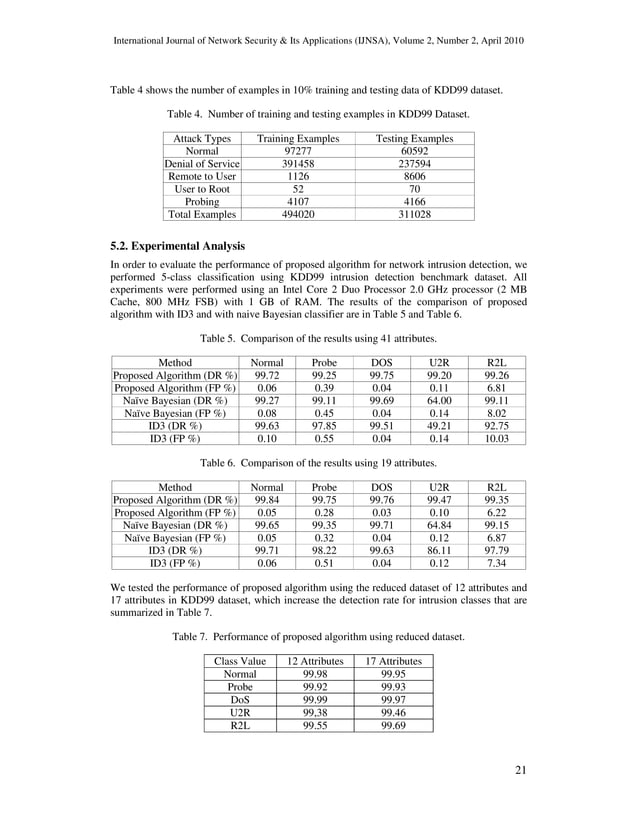 International Journal of Network Security & Its Applications (IJNSA), Volume 2, Number 2, April 2010

Table 4 shows the number of examples in 10% training and testing data of KDD99 dataset.

Table 4. Number of training and testing examples in KDD99 Dataset.

| Attack Types | Training Examples | Testing Examples |
|---|---|---|
| Normal | 97277 | 60592 |
| Denial of Service | 391458 | 237594 |
| Remote to User | 1126 | 8606 |
| User to Root | 52 | 70 |
| Probing | 4107 | 4166 |
| Total Examples | 494020 | 311028 |

5.2. Experimental Analysis

In order to evaluate the performance of proposed algorithm for network intrusion detection, we performed 5-class classification using KDD99 intrusion detection benchmark dataset. All experiments were performed using an Intel Core 2 Duo Processor 2.0 GHz processor (2 MB Cache, 800 MHz FSB) with 1 GB of RAM. The results of the comparison of proposed algorithm with ID3 and with naive Bayesian classifier are in Table 5 and Table 6.

Table 5. Comparison of the results using 41 attributes.

| Method | Normal | Probe | DOS | U2R | R2L |
|---|---|---|---|---|---|
| Proposed Algorithm (DR %) | 99.72 | 99.25 | 99.75 | 99.20 | 99.26 |
| Proposed Algorithm (FP %) | 0.06 | 0.39 | 0.04 | 0.11 | 6.81 |
| Naïve Bayesian (DR %) | 99.27 | 99.11 | 99.69 | 64.00 | 99.11 |
| Naïve Bayesian (FP %) | 0.08 | 0.45 | 0.04 | 0.14 | 8.02 |
| ID3 (DR %) | 99.63 | 97.85 | 99.51 | 49.21 | 92.75 |
| ID3 (FP %) | 0.10 | 0.55 | 0.04 | 0.14 | 10.03 |

Table 6. Comparison of the results using 19 attributes.

| Method | Normal | Probe | DOS | U2R | R2L |
|---|---|---|---|---|---|
| Proposed Algorithm (DR %) | 99.84 | 99.75 | 99.76 | 99.47 | 99.35 |
| Proposed Algorithm (FP %) | 0.05 | 0.28 | 0.03 | 0.10 | 6.22 |
| Naïve Bayesian (DR %) | 99.65 | 99.35 | 99.71 | 64.84 | 99.15 |
| Naïve Bayesian (FP %) | 0.05 | 0.32 | 0.04 | 0.12 | 6.87 |
| ID3 (DR %) | 99.71 | 98.22 | 99.63 | 86.11 | 97.79 |
| ID3 (FP %) | 0.06 | 0.51 | 0.04 | 0.12 | 7.34 |

We tested the performance of proposed algorithm using the reduced dataset of 12 attributes and 17 attributes in KDD99 dataset, which increase the detection rate for intrusion classes that are summarized in Table 7.

Table 7. Performance of proposed algorithm using reduced dataset.

| Class Value | 12 Attributes | 17 Attributes |
|---|---|---|
| Normal | 99.98 | 99.95 |
| Probe | 99.92 | 99.93 |
| DoS | 99.99 | 99.97 |
| U2R | 99,38 | 99.46 |
| R2L | 99.55 | 99.69 |

21